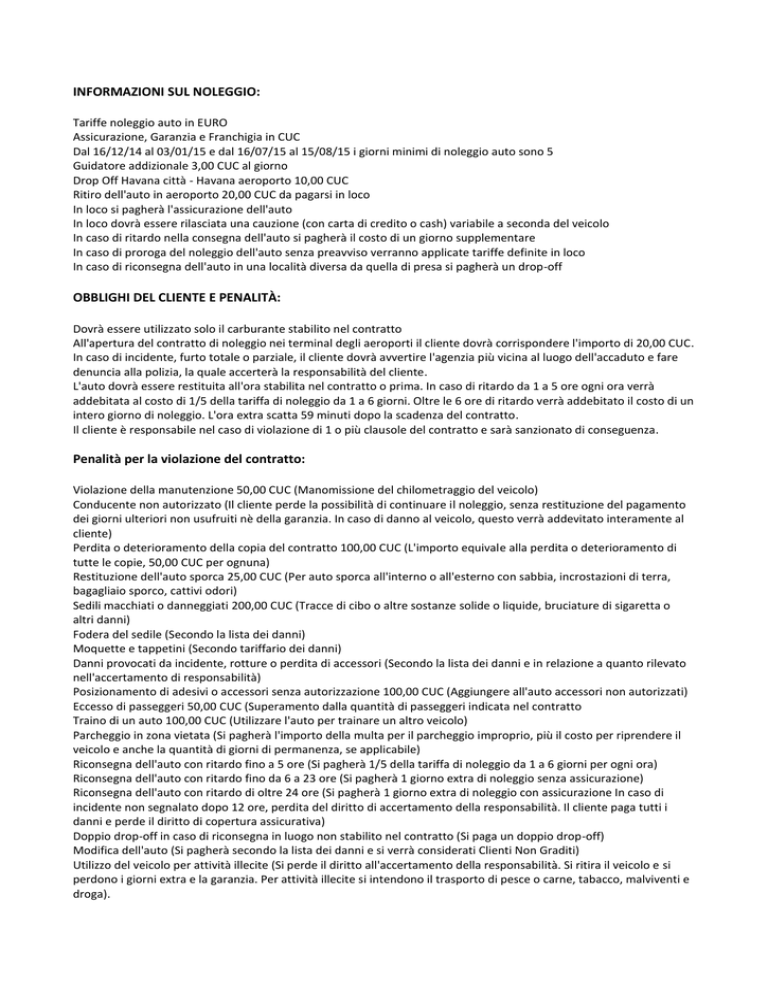 INFORMAZIONI SUL NOLEGGIO:

Tariffe noleggio auto in EURO
Assicurazione, Garanzia e Franchigia in CUC
Dal 16/12/14 al 03/01/15 e dal 16/07/15 al 15/08/15 i giorni minimi di noleggio auto sono 5
Guidatore addizionale 3,00 CUC al giorno
Drop Off Havana città - Havana aeroporto 10,00 CUC
Ritiro dell'auto in aeroporto 20,00 CUC da pagarsi in loco
In loco si pagherà l'assicurazione dell'auto
In loco dovrà essere rilasciata una cauzione (con carta di credito o cash) variabile a seconda del veicolo
In caso di ritardo nella consegna dell'auto si pagherà il costo di un giorno supplementare
In caso di proroga del noleggio dell'auto senza preavviso verranno applicate tariffe definite in loco
In caso di riconsegna dell'auto in una località diversa da quella di presa si pagherà un drop-off

OBBLIGHI DEL CLIENTE E PENALITÀ:

Dovrà essere utilizzato solo il carburante stabilito nel contratto
All'apertura del contratto di noleggio nei terminal degli aeroporti il cliente dovrà corrispondere l'importo di 20,00 CUC.
In caso di incidente, furto totale o parziale, il cliente dovrà avvertire l'agenzia più vicina al luogo dell'accaduto e fare denuncia alla polizia, la quale accerterà la responsabilità del cliente.
L'auto dovrà essere restituita all'ora stabilita nel contratto o prima. In caso di ritardo da 1 a 5 ore ogni ora verrà addebitata al costo di 1/5 della tariffa di noleggio da 1 a 6 giorni. Oltre le 6 ore di ritardo verrà addebitato il costo di un intero giorno di noleggio. L'ora extra scatta 59 minuti dopo la scadenza del contratto.
Il cliente è responsabile nel caso di violazione di 1 o più clausole del contratto e sarà sanzionato di conseguenza.

Penalità per la violazione del contratto:

Violazione della manutenzione 50,00 CUC (Manomissione del chilometraggio del veicolo)
Conducente non autorizzato (Il cliente perde la possibilità di continuare il noleggio, senza restituzione del pagamento dei giorni ulteriori non usufruiti nè della garanzia. In caso di danno al veicolo, questo verrà addevitato interamente al cliente)
Perdita o deterioramento della copia del contratto 100,00 CUC (L'importo equivale alla perdita o deterioramento di tutte le copie, 50,00 CUC per ognuna)
Restituzione dell'auto sporca 25,00 CUC (Per auto sporca all'interno o all'esterno con sabbia, incrostazioni di terra, bagagliaio sporco, cattivi odori)
Sedili macchiati o danneggiati 200,00 CUC (Tracce di cibo o altre sostanze solide o liquide, bruciature di sigaretta o altri danni)
Fodera del sedile (Secondo la lista dei danni)
Moquette e tappetini (Secondo tariffario dei danni)
Danni provocati da incidente, rotture o perdita di accessori (Secondo la lista dei danni e in relazione a quanto rilevato nell'accertamento di responsabilità)
Posizionamento di adesivi o accessori senza autorizzazione 100,00 CUC (Aggiungere all'auto accessori non autorizzati)
Eccesso di passeggeri 50,00 CUC (Superamento dalla quantità di passeggeri indicata nel contratto
Traino di un auto 100,00 CUC (Utilizzare l'auto per trainare un altro veicolo)
Parcheggio in zona vietata (Si pagherà l'importo della multa per il parcheggio improprio, più il costo per riprendere il veicolo e anche la quantità di giorni di permanenza, se applicabile)
Riconsegna dell'auto con ritardo fino a 5 ore (Si pagherà 1/5 della tariffa di noleggio da 1 a 6 giorni per ogni ora)
Riconsegna dell'auto con ritardo fino da 6 a 23 ore (Si pagherà 1 giorno extra di noleggio senza assicurazione)
Riconsegna dell'auto con ritardo di oltre 24 ore (Si pagherà 1 giorno extra di noleggio con assicurazione In caso di incidente non segnalato dopo 12 ore, perdita del diritto di accertamento della responsabilità. Il cliente paga tutti i danni e perde il diritto di copertura assicurativa)
Doppio drop-off in caso di riconsegna in luogo non stabilito nel contratto (Si paga un doppio drop-off)
Modifica dell'auto (Si pagherà secondo la lista dei danni e si verrà considerati Clienti Non Graditi)
Utilizzo del veicolo per attività illecite (Si perde il diritto all'accertamento della responsabilità. Si ritira il veicolo e si perdono i giorni extra e la garanzia. Per attività illecite si intendono il trasporto di pesce o carne, tabacco, malviventi e droga).